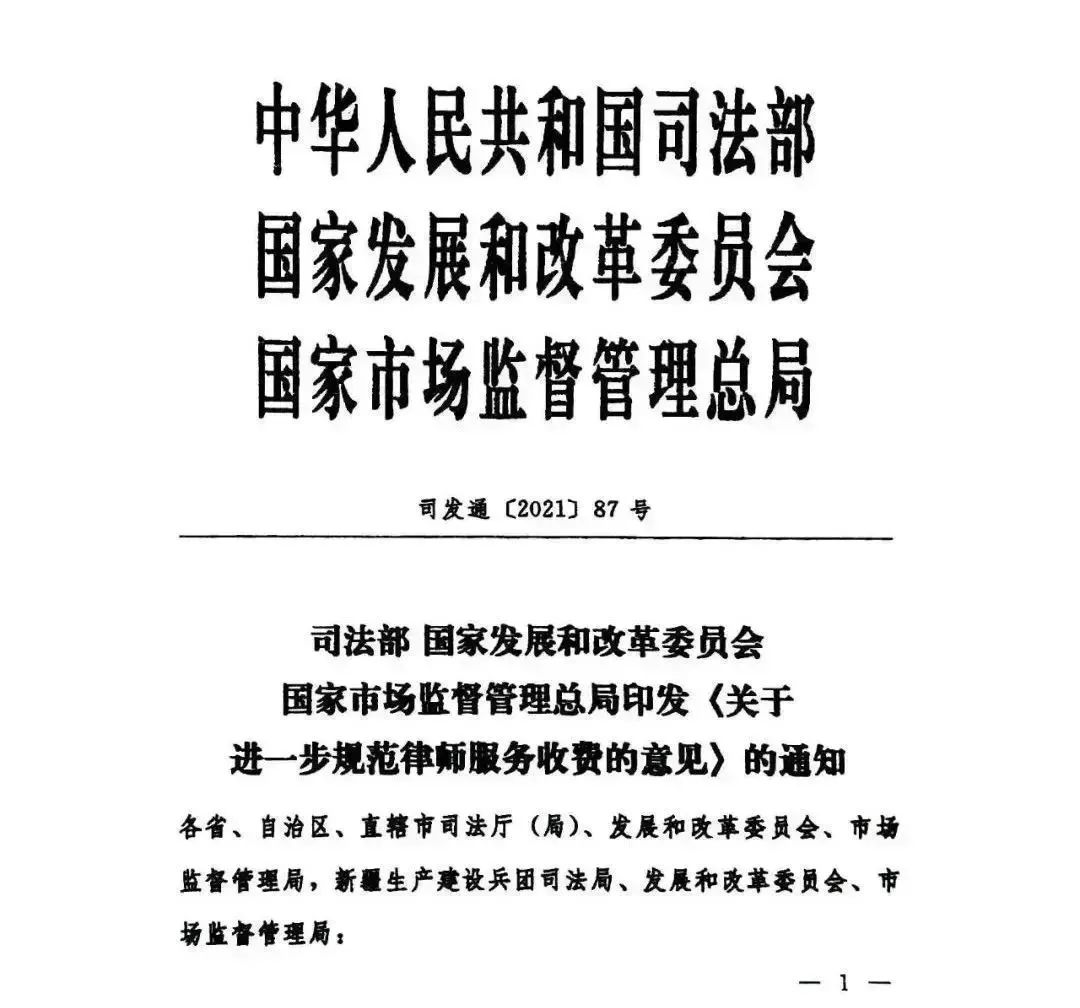 中华人民共和国司法部
国家发展和改革委员会
国家市场监督管理总局

司发通〔2021〕87号

司法部 国家发展和改革委员会
国家市场监督管理总局印发《关于
进一步规范律师服务收费的意见》的通知

各省、自治区、直辖市司法厅（局）、发展和改革委员会、市场监督管理局，新疆生产建设兵团司法局、发展和改革委员会、市场监督管理局：

— 1 —